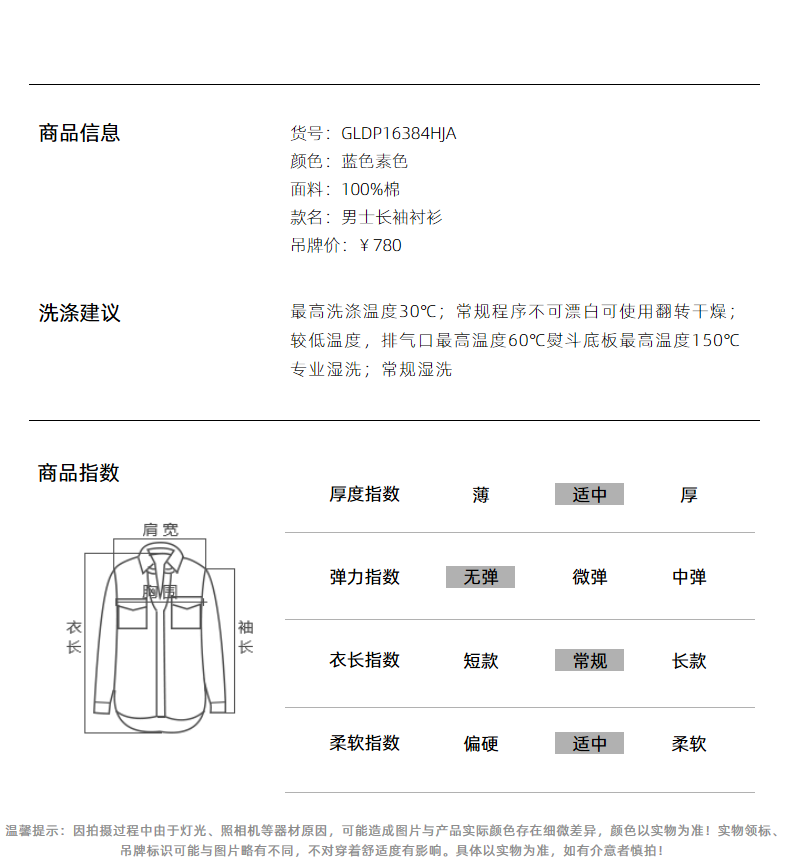 商品信息

货号：GLDP16384HJA
颜色：蓝色素色
面料：100%棉
款名：男士长袖衬衫
吊牌价：￥780

洗涤建议

最高洗涤温度30℃；常规程序不可漂白可使用翻转干燥；较低温度，排气口最高温度60℃熨斗底板最高温度150℃专业湿洗；常规湿洗

商品指数

肩宽
胸围
衣长
袖长

| 厚度指数 | 薄 | 适中 | 厚 |
|---|---|---|---|
| 弹力指数 | 无弹 | 微弹 | 中弹 |
| 衣长指数 | 短款 | 常规 | 长款 |
| 柔软指数 | 偏硬 | 适中 | 柔软 |

温馨提示：因拍摄过程中由于灯光、照相机等器材原因，可能造成图片与产品实际颜色存在细微差异，颜色以实物为准！实物领标、吊牌标识可能与图片略有不同，不对穿着舒适度有影响。具体以实物为准，如有介意者慎拍！